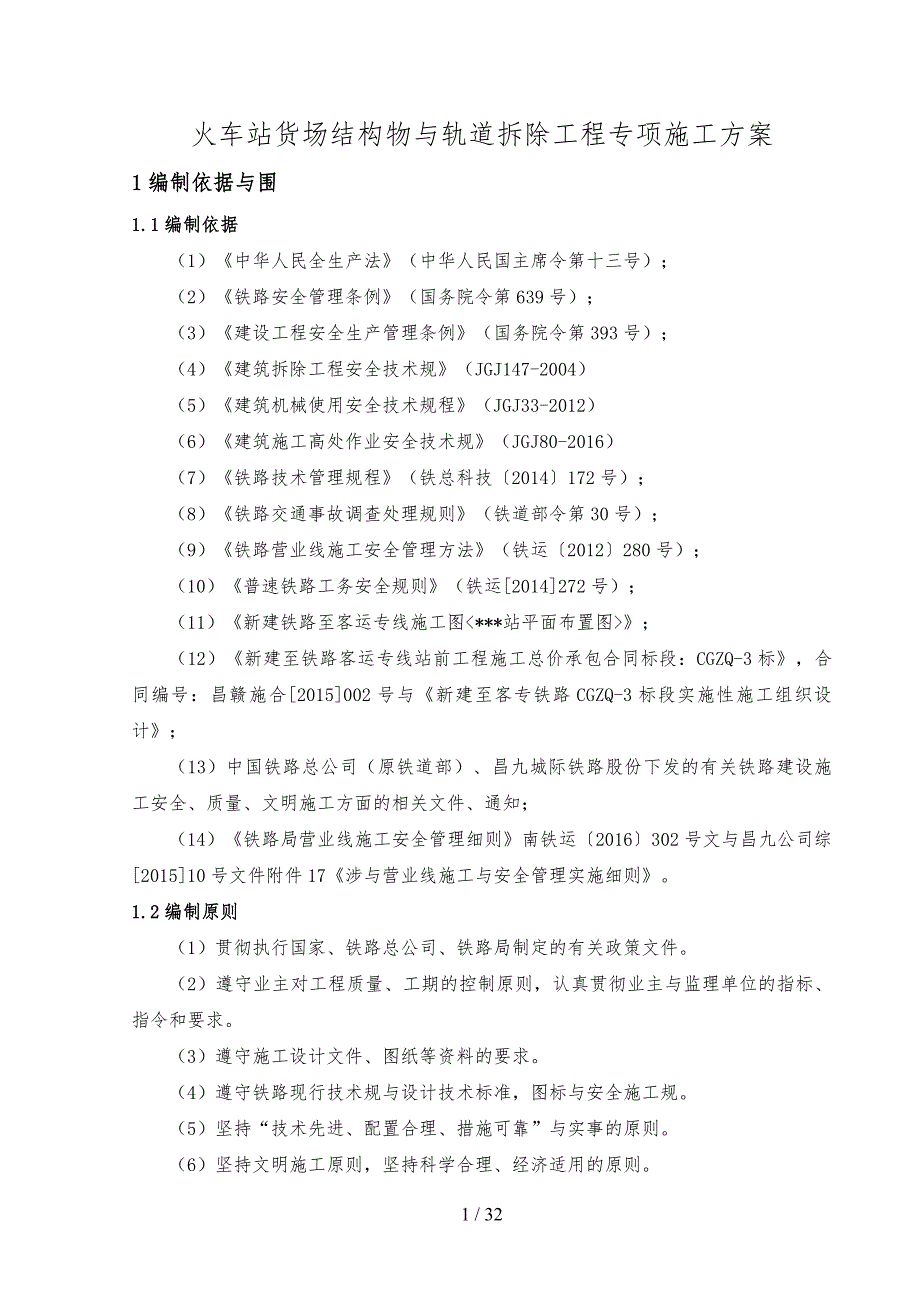 火车站货场结构物与轨道拆除工程专项施工方案

1 编制依据与围

1.1 编制依据

（1）《中华人民全生产法》（中华人民国主席令第十三号）；

（2）《铁路安全管理条例》（国务院令第 639 号）；

（3）《建设工程安全生产管理条例》（国务院令第 393 号）；

（4）《建筑拆除工程安全技术规》（JGJ147-2004）

（5）《建筑机械使用安全技术规程》（JGJ33-2012）

（6）《建筑施工高处作业安全技术规》（JGJ80-2016）

（7）《铁路技术管理规程》（铁总科技〔2014〕172 号）；

（8）《铁路交通事故调查处理规则》（铁道部令第 30 号）；

（9）《铁路营业线施工安全管理方法》（铁运〔2012〕280 号）；

（10）《普速铁路工务安全规则》（铁运[2014]272 号）；

（11）《新建铁路至客运专线施工图<***站平面布置图>》；

（12）《新建至铁路客运专线站前工程施工总价承包合同标段：CGZQ-3 标》，合同编号：昌赣施合[2015]002 号与《新建至客专铁路 CGZQ-3 标段实施性施工组织设计》；

（13）中国铁路总公司（原铁道部）、昌九城际铁路股份下发的有关铁路建设施工安全、质量、文明施工方面的相关文件、通知；

（14）《铁路局营业线施工安全管理细则》南铁运〔2016〕302 号文与昌九公司综[2015]10 号文件附件 17《涉与营业线施工与安全管理实施细则》。

1.2 编制原则

（1）贯彻执行国家、铁路总公司、铁路局制定的有关政策文件。

（2）遵守业主对工程质量、工期的控制原则，认真贯彻业主与监理单位的指标、指令和要求。

（3）遵守施工设计文件、图纸等资料的要求。

（4）遵守铁路现行技术规与设计技术标准，图标与安全施工规。

（5）坚持“技术先进、配置合理、措施可靠”与实事的原则。

（6）坚持文明施工原则，坚持科学合理、经济适用的原则。

1 / 32